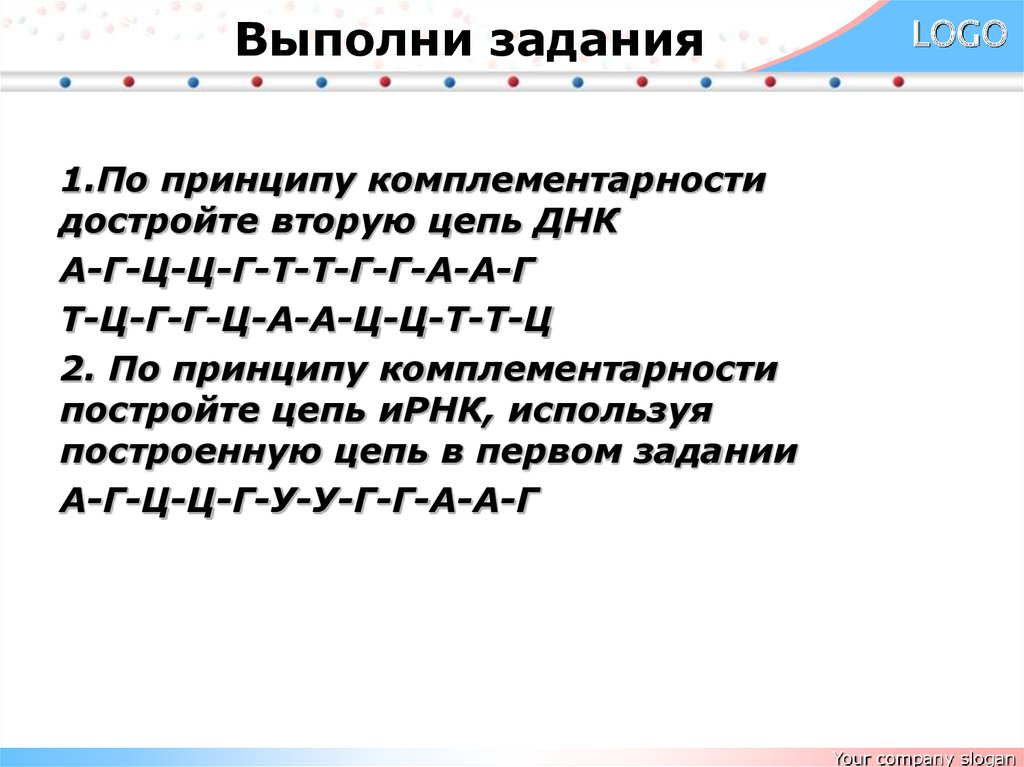 Выполни задания

LOGO

1.По принципу комплементарности достройте вторую цепь ДНК

А-Г-Ц-Ц-Г-Т-Т-Г-Г-А-А-Г

Т-Ц-Г-Г-Ц-А-А-Ц-Ц-Т-Т-Ц

2. По принципу комплементарности постройте цепь иРНК, используя построенную цепь в первом задании

А-Г-Ц-Ц-Г-У-У-Г-Г-А-А-Г

Your company slogan